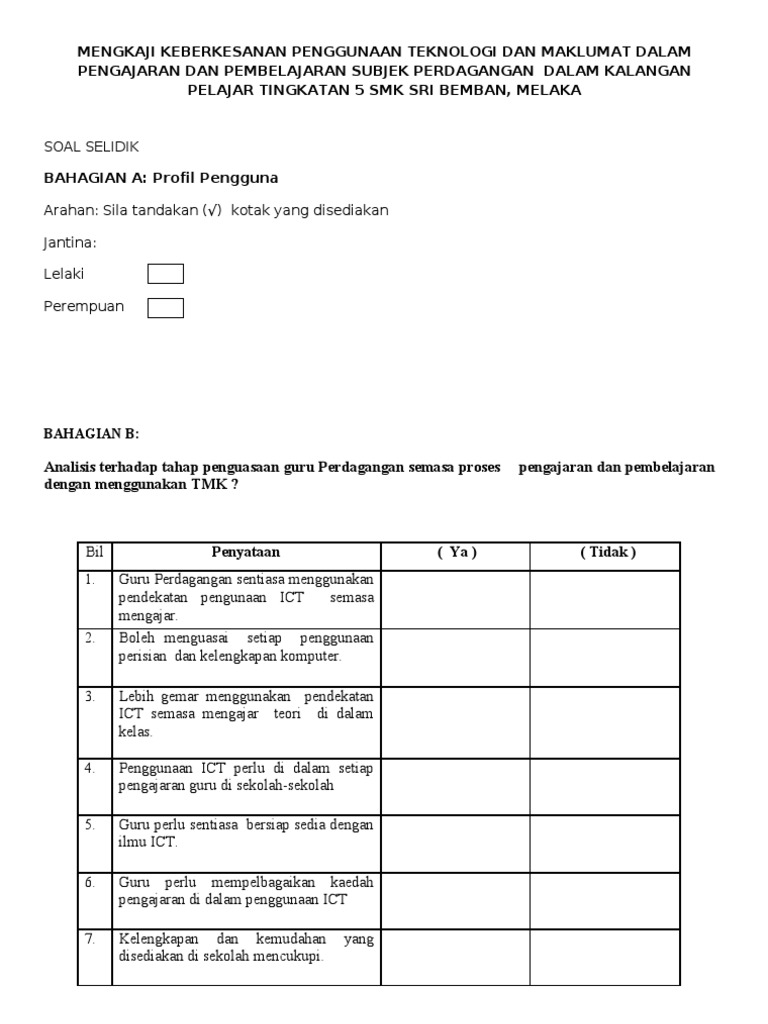 MENGKAJI KEBERKESANAN PENGGUNAAN TEKNOLOGI DAN MAKLUMAT DALAM PENGAJARAN DAN PEMBELAJARAN SUBJEK PERDAGANGAN DALAM KALANGAN PELAJAR TINGKATAN 5 SMK SRI BEMBAN, MELAKA

SOAL SELIDIK

BAHAGIAN A: Profil Pengguna

Arahan: Sila tandakan (√) kotak yang disediakan

Jantina:

Lelaki

Perempuan

BAHAGIAN B:

Analisis terhadap tahap penguasaan guru Perdagangan semasa proses pengajaran dan pembelajaran dengan menggunakan TMK ?

| Bil | Penyataan | ( Ya ) | ( Tidak ) |
|---|---|---|---|
| 1. | Guru Perdagangan sentiasa menggunakan pendekatan pengunaan ICT semasa mengajar. | | |
| 2. | Boleh menguasai setiap penggunaan perisian dan kelengkapan komputer. | | |
| 3. | Lebih gemar menggunakan pendekatan ICT semasa mengajar teori di dalam kelas. | | |
| 4. | Penggunaan ICT perlu di dalam setiap pengajaran guru di sekolah-sekolah | | |
| 5. | Guru perlu sentiasa bersiap sedia dengan ilmu ICT. | | |
| 6. | Guru perlu mempelbagaikan kaedah pengajaran di dalam penggunaan ICT | | |
| 7. | Kelengkapan dan kemudahan yang disediakan di sekolah mencukupi. | | |